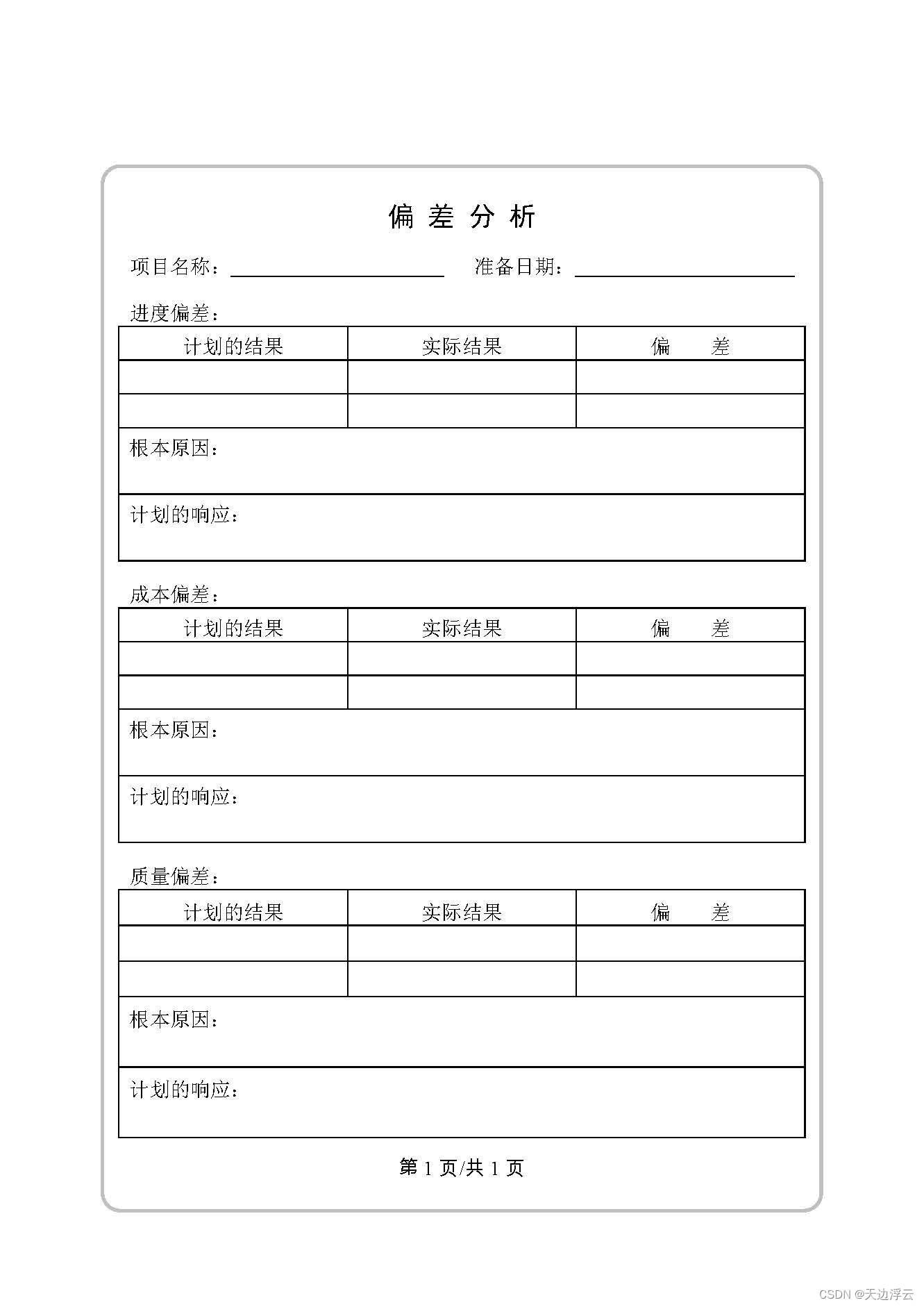 偏 差 分 析

项目名称：________________ 准备日期：________________

进度偏差：

| 计划的结果 | 实际结果 | 偏　差 |
|---|---|---|
| | | |
| | | |

根本原因：

计划的响应：

成本偏差：

| 计划的结果 | 实际结果 | 偏　差 |
|---|---|---|
| | | |
| | | |

根本原因：

计划的响应：

质量偏差：

| 计划的结果 | 实际结果 | 偏　差 |
|---|---|---|
| | | |
| | | |

根本原因：

计划的响应：

第 1 页/共 1 页

CSDN @天边浮云